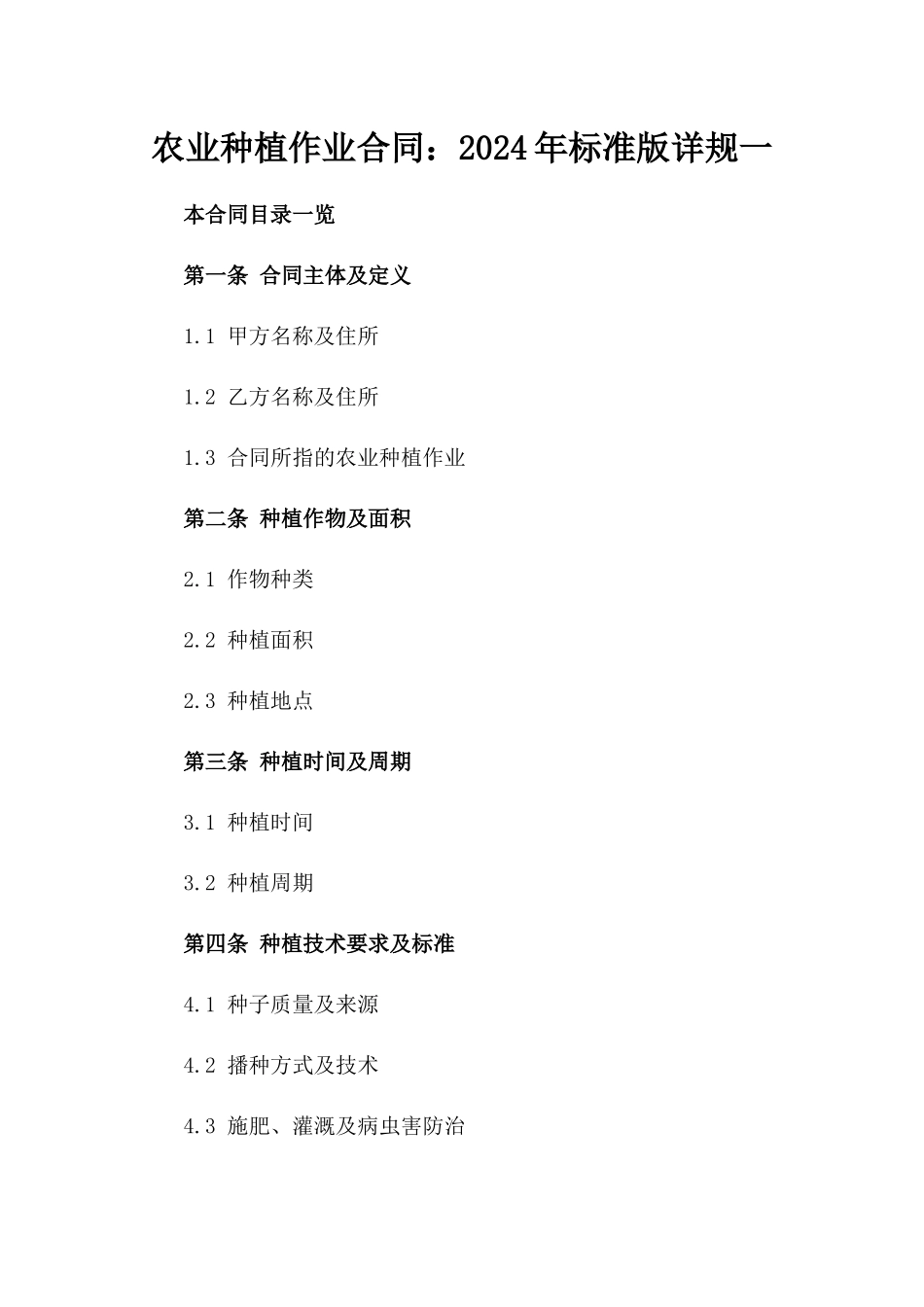 农业种植作业合同：2024年标准版详规一

本合同目录一览

第一条 合同主体及定义

1.1 甲方名称及住所

1.2 乙方名称及住所

1.3 合同所指的农业种植作业

第二条 种植作物及面积

2.1 作物种类

2.2 种植面积

2.3 种植地点

第三条 种植时间及周期

3.1 种植时间

3.2 种植周期

第四条 种植技术要求及标准

4.1 种子质量及来源

4.2 播种方式及技术

4.3 施肥、灌溉及病虫害防治